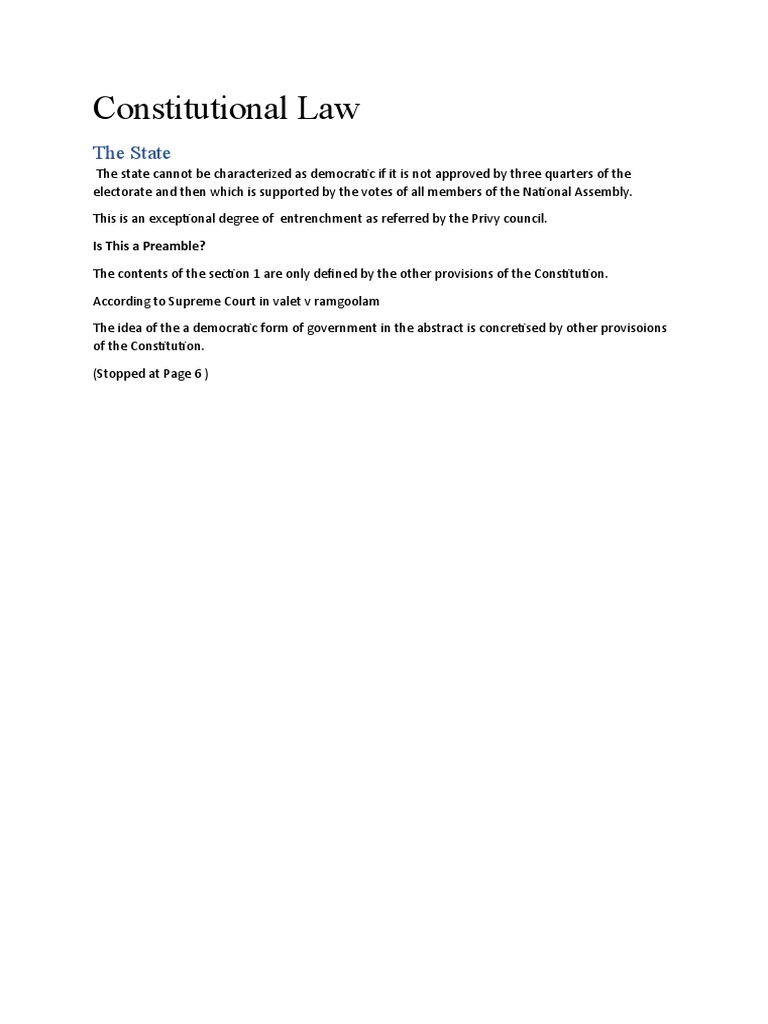 Constitutional Law

The State

The state cannot be characterized as democratic if it is not approved by three quarters of the electorate and then which is supported by the votes of all members of the National Assembly.

This is an exceptional degree of entrenchment as referred by the Privy council.

Is This a Preamble?

The contents of the section 1 are only defined by the other provisions of the Constitution.

According to Supreme Court in valet v ramgoolam

The idea of the a democratic form of government in the abstract is concretised by other provisoions of the Constitution.

(Stopped at Page 6 )